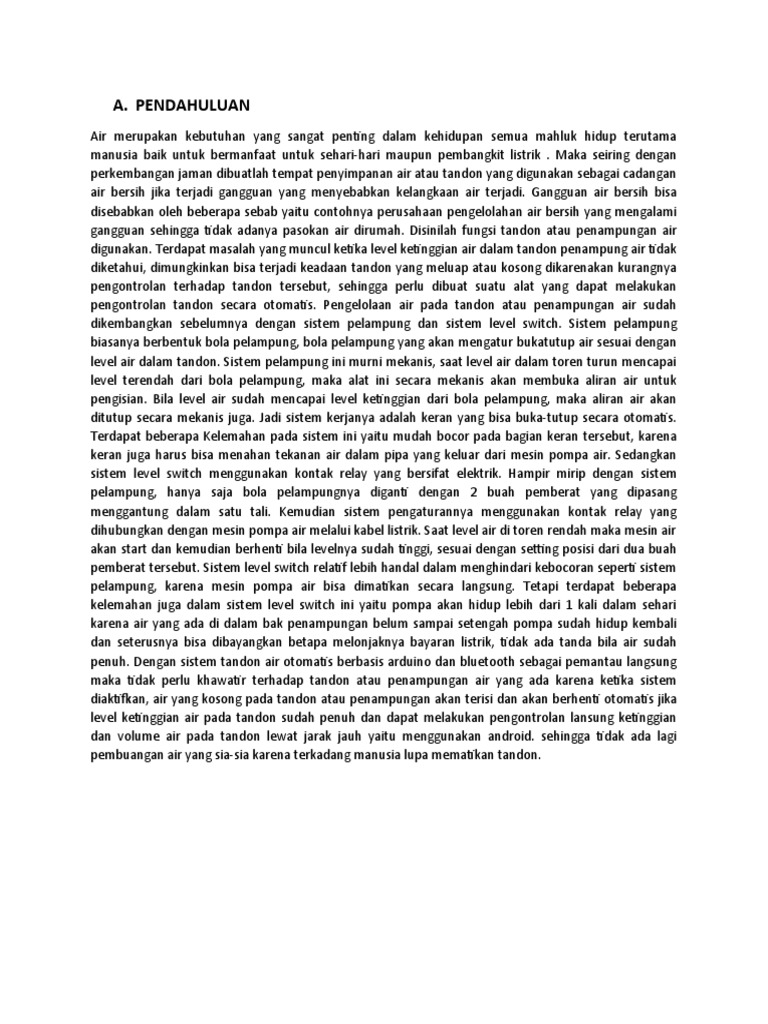 A. PENDAHULUAN

Air merupakan kebutuhan yang sangat penting dalam kehidupan semua mahluk hidup terutama manusia baik untuk bermanfaat untuk sehari-hari maupun pembangkit listrik . Maka seiring dengan perkembangan jaman dibuatlah tempat penyimpanan air atau tandon yang digunakan sebagai cadangan air bersih jika terjadi gangguan yang menyebabkan kelangkaan air terjadi. Gangguan air bersih bisa disebabkan oleh beberapa sebab yaitu contohnya perusahaan pengelolahan air bersih yang mengalami gangguan sehingga tidak adanya pasokan air dirumah. Disinilah fungsi tandon atau penampungan air digunakan. Terdapat masalah yang muncul ketika level ketinggian air dalam tandon penampung air tidak diketahui, dimungkinkan bisa terjadi keadaan tandon yang meluap atau kosong dikarenakan kurangnya pengontrolan terhadap tandon tersebut, sehingga perlu dibuat suatu alat yang dapat melakukan pengontrolan tandon secara otomatis. Pengelolaan air pada tandon atau penampungan air sudah dikembangkan sebelumnya dengan sistem pelampung dan sistem level switch. Sistem pelampung biasanya berbentuk bola pelampung, bola pelampung yang akan mengatur bukatutup air sesuai dengan level air dalam tandon. Sistem pelampung ini murni mekanis, saat level air dalam toren turun mencapai level terendah dari bola pelampung, maka alat ini secara mekanis akan membuka aliran air untuk pengisian. Bila level air sudah mencapai level ketinggian dari bola pelampung, maka aliran air akan ditutup secara mekanis juga. Jadi sistem kerjanya adalah keran yang bisa buka-tutup secara otomatis. Terdapat beberapa Kelemahan pada sistem ini yaitu mudah bocor pada bagian keran tersebut, karena keran juga harus bisa menahan tekanan air dalam pipa yang keluar dari mesin pompa air. Sedangkan sistem level switch menggunakan kontak relay yang bersifat elektrik. Hampir mirip dengan sistem pelampung, hanya saja bola pelampungnya diganti dengan 2 buah pemberat yang dipasang menggantung dalam satu tali. Kemudian sistem pengaturannya menggunakan kontak relay yang dihubungkan dengan mesin pompa air melalui kabel listrik. Saat level air di toren rendah maka mesin air akan start dan kemudian berhenti bila levelnya sudah tinggi, sesuai dengan setting posisi dari dua buah pemberat tersebut. Sistem level switch relatif lebih handal dalam menghindari kebocoran seperti sistem pelampung, karena mesin pompa air bisa dimatikan secara langsung. Tetapi terdapat beberapa kelemahan juga dalam sistem level switch ini yaitu pompa akan hidup lebih dari 1 kali dalam sehari karena air yang ada di dalam bak penampungan belum sampai setengah pompa sudah hidup kembali dan seterusnya bisa dibayangkan betapa melonjaknya bayaran listrik, tidak ada tanda bila air sudah penuh. Dengan sistem tandon air otomatis berbasis arduino dan bluetooth sebagai pemantau langsung maka tidak perlu khawatir terhadap tandon atau penampungan air yang ada karena ketika sistem diaktifkan, air yang kosong pada tandon atau penampungan akan terisi dan akan berhenti otomatis jika level ketinggian air pada tandon sudah penuh dan dapat melakukan pengontrolan lansung ketinggian dan volume air pada tandon lewat jarak jauh yaitu menggunakan android. sehingga tidak ada lagi pembuangan air yang sia-sia karena terkadang manusia lupa mematikan tandon.